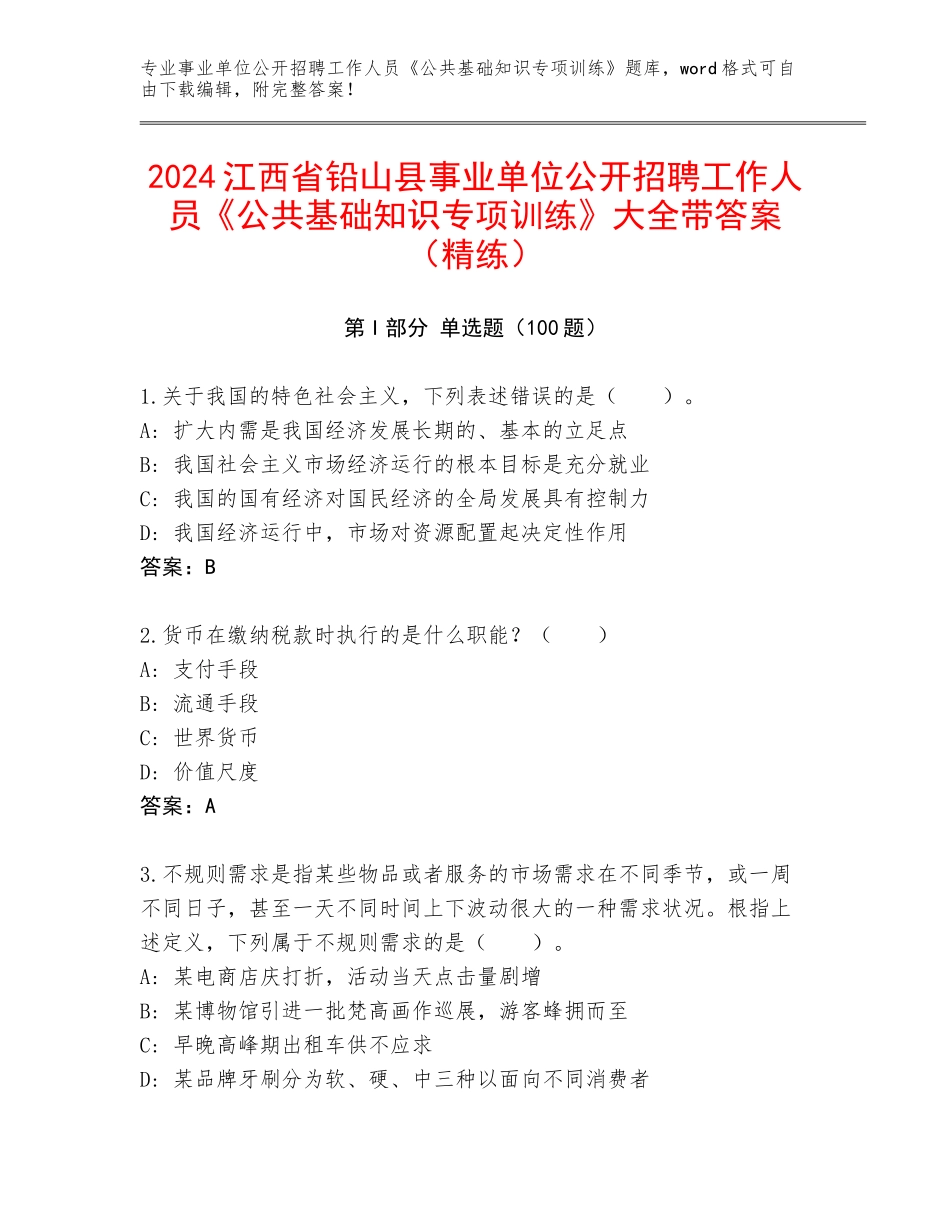 专业事业单位公开招聘工作人员《公共基础知识专项训练》题库，word格式可自由下载编辑，附完整答案！

2024江西省铅山县事业单位公开招聘工作人员《公共基础知识专项训练》大全带答案（精练）

第I部分 单选题（100题）

1.关于我国的特色社会主义，下列表述错误的是（　　）。
A：扩大内需是我国经济发展长期的、基本的立足点
B：我国社会主义市场经济运行的根本目标是充分就业
C：我国的国有经济对国民经济的全局发展具有控制力
D：我国经济运行中，市场对资源配置起决定性作用
答案：B

2.货币在缴纳税款时执行的是什么职能？（　　）
A：支付手段
B：流通手段
C：世界货币
D：价值尺度
答案：A

3.不规则需求是指某些物品或者服务的市场需求在不同季节，或一周不同日子，甚至一天不同时间上下波动很大的一种需求状况。根指上述定义，下列属于不规则需求的是（　　）。
A：某电商店庆打折，活动当天点击量剧增
B：某博物馆引进一批梵高画作巡展，游客蜂拥而至
C：早晚高峰期出租车供不应求
D：某品牌牙刷分为软、硬、中三种以面向不同消费者